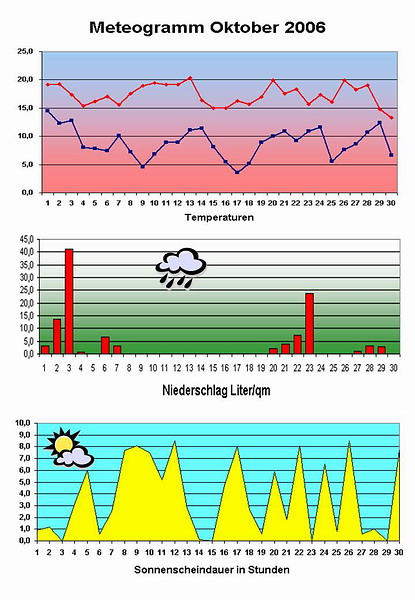 Meteogramm Oktober 2006

25,0
20,0
15,0
10,0
5,0
0,0

1 2 3 4 5 6 7 8 9 10 11 12 13 14 15 16 17 18 19 20 21 22 23 24 25 26 27 28 29 30

Temperaturen

45,0
40,0
35,0
30,0
25,0
20,0
15,0
10,0
5,0
0,0

1 2 3 4 5 6 7 8 9 10 11 12 13 14 15 16 17 18 19 20 21 22 23 24 25 26 27 28 29 30

Niederschlag Liter/qm

10,0
9,0
8,0
7,0
6,0
5,0
4,0
3,0
2,0
1,0
0,0

1 2 3 4 5 6 7 8 9 10 11 12 13 14 15 16 17 18 19 20 21 22 23 24 25 26 27 28 29 30

Sonnenscheindauer in Stunden